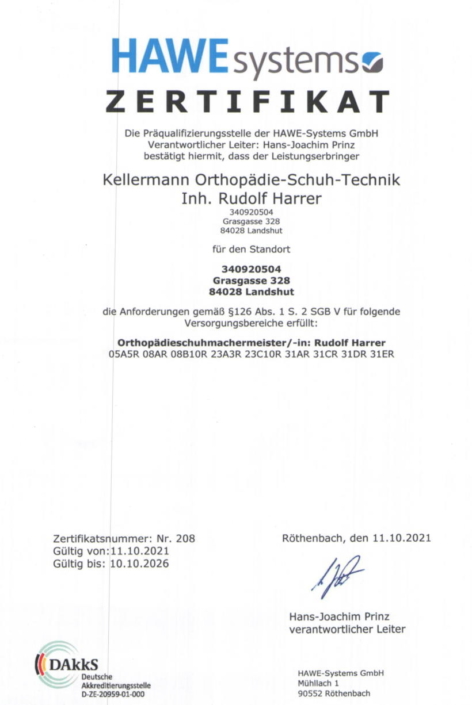 HAWEsystems

ZERTIFIKAT

Die Präqualifizierungsstelle der HAWE-Systems GmbH
Verantwortlicher Leiter: Hans-Joachim Prinz
bestätigt hiermit, dass der Leistungserbringer

Kellermann Orthopädie-Schuh-Technik
Inh. Rudolf Harrer
340920504
Grasgasse 328
84028 Landshut

für den Standort

340920504
Grasgasse 328
84028 Landshut

die Anforderungen gemäß §126 Abs. 1 S. 2 SGB V für folgende Versorgungsbereiche erfüllt:

Orthopädieschuhmachermeister/-in: Rudolf Harrer
05A5R 08AR 08B10R 23A3R 23C10R 31AR 31CR 31DR 31ER

Zertifikatsnummer: Nr. 208
Gültig von:11.10.2021
Gültig bis: 10.10.2026

Röthenbach, den 11.10.2021

Hans-Joachim Prinz
verantwortlicher Leiter

DAkkS
Deutsche
Akkreditierungsstelle
D-ZE-20959-01-000

HAWE-Systems GmbH
Mühllach 1
90552 Röthenbach